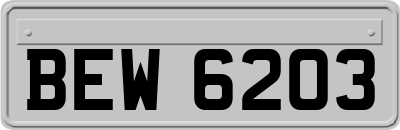 BEW 6203